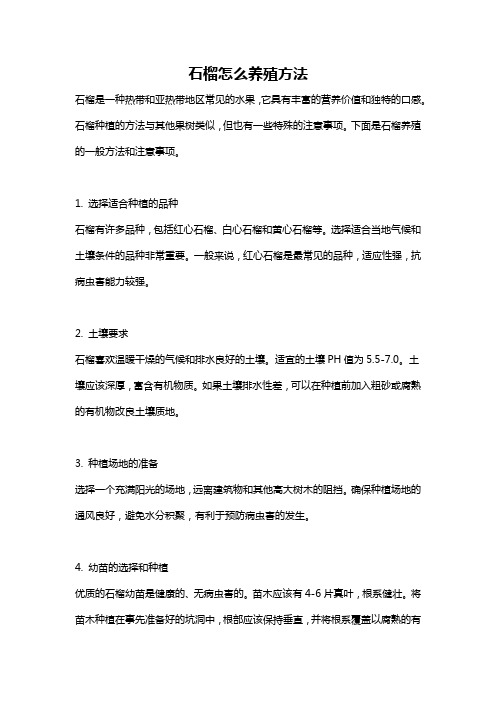 石榴怎么养殖方法

石榴是一种热带和亚热带地区常见的水果，它具有丰富的营养价值和独特的口感。石榴种植的方法与其他果树类似，但也有一些特殊的注意事项。下面是石榴养殖的一般方法和注意事项。

1. 选择适合种植的品种

石榴有许多品种，包括红心石榴、白心石榴和黄心石榴等。选择适合当地气候和土壤条件的品种非常重要。一般来说，红心石榴是最常见的品种，适应性强，抗病虫害能力较强。

2. 土壤要求

石榴喜欢温暖干燥的气候和排水良好的土壤。适宜的土壤 PH 值为 5.5-7.0。土壤应该深厚，富含有机物质。如果土壤排水性差，可以在种植前加入粗砂或腐熟的有机物改良土壤质地。

3. 种植场地的准备

选择一个充满阳光的场地，远离建筑物和其他高大树木的阻挡。确保种植场地的通风良好，避免水分积聚，有利于预防病虫害的发生。

4. 幼苗的选择和种植

优质的石榴幼苗是健康的、无病虫害的。苗木应该有 4-6 片真叶，根系健壮。将苗木种植在事先准备好的坑洞中，根部应该保持垂直，并将根系覆盖以腐熟的有